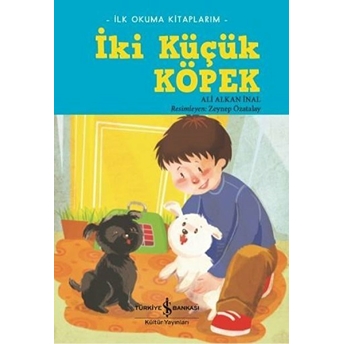 - İLK OKUMA KİTAPLARIM -

İki Küçük KÖPEK

ALİ ALKAN İNAL
Resimleyen: Zeynep Özatalay

TÜRKİYE İŞ BANKASI
Kültür Yayınları